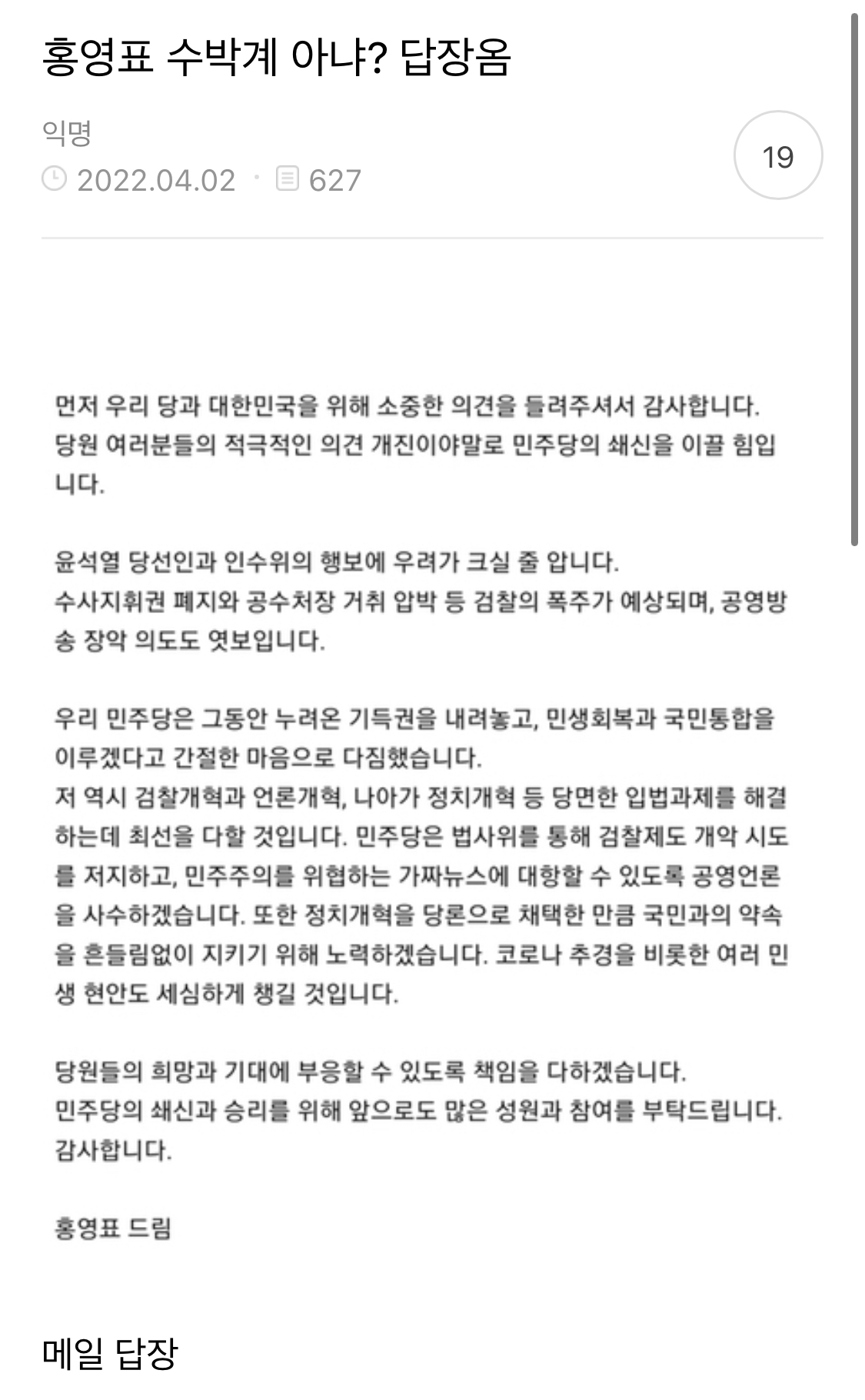 홍영표 수박계 아냐? 답장옴

익명

2022.04.02 · 627

19

먼저 우리 당과 대한민국을 위해 소중한 의견을 들려주셔서 감사합니다. 당원 여러분들의 적극적인 의견 개진이야말로 민주당의 쇄신을 이끌 힘입니다.

윤석열 당선인과 인수위의 행보에 우려가 크실 줄 압니다. 수사지휘권 폐지와 공수처장 거취 압박 등 검찰의 폭주가 예상되며, 공영방송 장악 의도도 엿보입니다.

우리 민주당은 그동안 누려온 기득권을 내려놓고, 민생회복과 국민통합을 이루겠다고 간절한 마음으로 다짐했습니다. 저 역시 검찰개혁과 언론개혁, 나아가 정치개혁 등 당면한 입법과제를 해결하는데 최선을 다할 것입니다. 민주당은 법사위를 통해 검찰제도 개악 시도를 저지하고, 민주주의를 위협하는 가짜뉴스에 대항할 수 있도록 공영언론을 사수하겠습니다. 또한 정치개혁을 당론으로 채택한 만큼 국민과의 약속을 흔들림없이 지키기 위해 노력하겠습니다. 코로나 추경을 비롯한 여러 민생 현안도 세심하게 챙길 것입니다.

당원들의 희망과 기대에 부응할 수 있도록 책임을 다하겠습니다. 민주당의 쇄신과 승리를 위해 앞으로도 많은 성원과 참여를 부탁드립니다. 감사합니다.

홍영표 드림

메일 답장